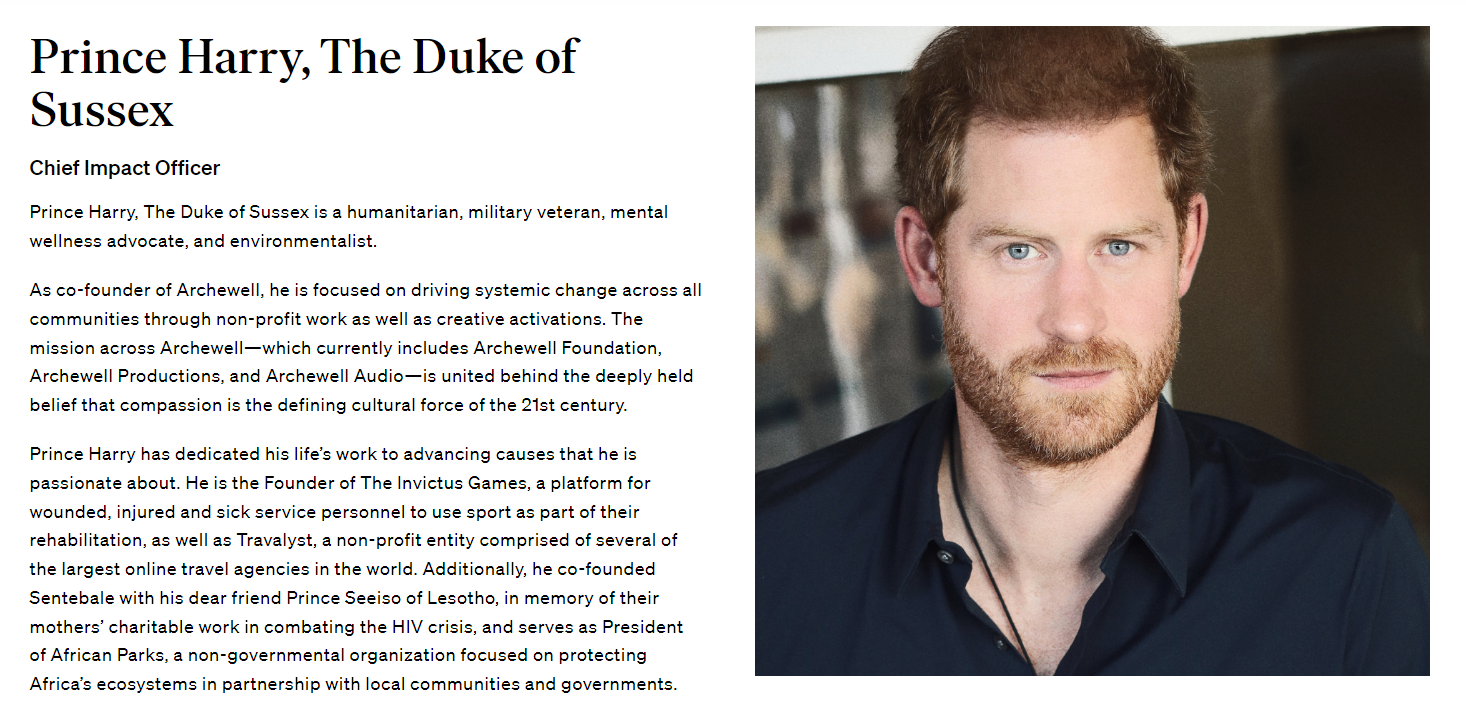 Prince Harry, The Duke of Sussex

Chief Impact Officer

Prince Harry, The Duke of Sussex is a humanitarian, military veteran, mental wellness advocate, and environmentalist.

As co-founder of Archewell, he is focused on driving systemic change across all communities through non-profit work as well as creative activations. The mission across Archewell—which currently includes Archewell Foundation, Archewell Productions, and Archewell Audio—is united behind the deeply held belief that compassion is the defining cultural force of the 21st century.

Prince Harry has dedicated his life's work to advancing causes that he is passionate about. He is the Founder of The Invictus Games, a platform for wounded, injured and sick service personnel to use sport as part of their rehabilitation, as well as Travalyst, a non-profit entity comprised of several of the largest online travel agencies in the world. Additionally, he co-founded Sentebale with his dear friend Prince Seeiso of Lesotho, in memory of their mothers' charitable work in combating the HIV crisis, and serves as President of African Parks, a non-governmental organization focused on protecting Africa's ecosystems in partnership with local communities and governments.